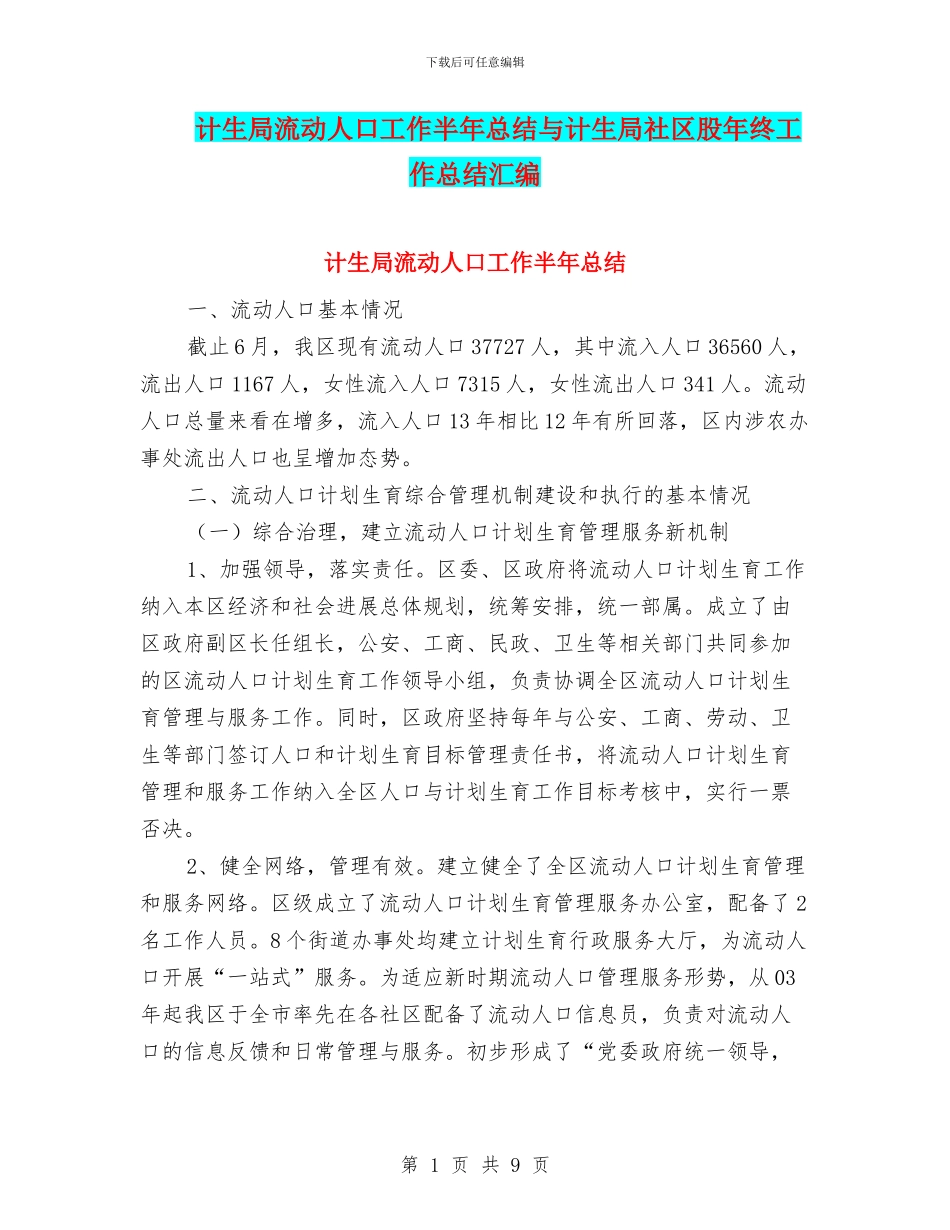 下载后可任意编辑

计生局流动人口工作半年总结与计生局社区股年终工作总结汇编

计生局流动人口工作半年总结

一、流动人口基本情况

截止6月，我区现有流动人口37727人，其中流入人口36560人，流出人口1167人，女性流入人口7315人，女性流出人口341人。流动人口总量来看在增多，流入人口13年相比12年有所回落，区内涉农办事处流出人口也呈增加态势。

二、流动人口计划生育综合管理机制建设和执行的基本情况

（一）综合治理，建立流动人口计划生育管理服务新机制

1、加强领导，落实责任。区委、区政府将流动人口计划生育工作纳入本区经济和社会进展总体规划，统筹安排，统一部属。成立了由区政府副区长任组长，公安、工商、民政、卫生等相关部门共同参加的区流动人口计划生育工作领导小组，负责协调全区流动人口计划生育管理与服务工作。同时，区政府坚持每年与公安、工商、劳动、卫生等部门签订人口和计划生育目标管理责任书，将流动人口计划生育管理和服务工作纳入全区人口与计划生育工作目标考核中，实行一票否决。

2、健全网络，管理有效。建立健全了全区流动人口计划生育管理和服务网络。区级成立了流动人口计划生育管理服务办公室，配备了2名工作人员。8个街道办事处均建立计划生育行政服务大厅，为流动人口开展“一站式”服务。为适应新时期流动人口管理服务形势，从03年起我区于全市率先在各社区配备了流动人口信息员，负责对流动人口的信息反馈和日常管理与服务。初步形成了“党委政府统一领导，

第 1 页 共 9 页